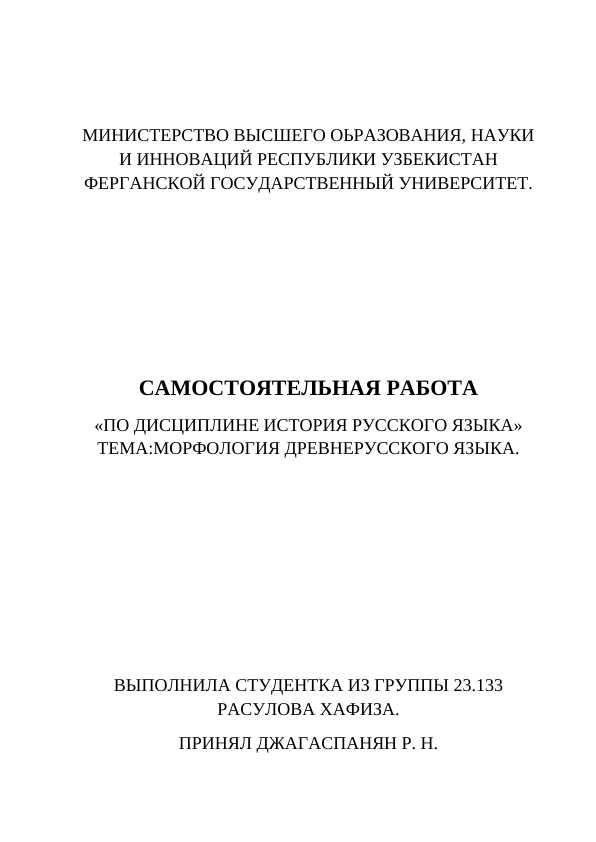 МИНИСТЕРСТВО ВЫСШЕГО ОЬРАЗОВАНИЯ, НАУКИ И ИННОВАЦИЙ РЕСПУБЛИКИ УЗБЕКИСТАН ФЕРГАНСКОЙ ГОСУДАРСТВЕННЫЙ УНИВЕРСИТЕТ.

САМОСТОЯТЕЛЬНАЯ РАБОТА

«ПО ДИСЦИПЛИНЕ ИСТОРИЯ РУССКОГО ЯЗЫКА»
ТЕМА:МОРФОЛОГИЯ ДРЕВНЕРУССКОГО ЯЗЫКА.

ВЫПОЛНИЛА СТУДЕНТКА ИЗ ГРУППЫ 23.133
РАСУЛОВА ХАФИЗА.

ПРИНЯЛ ДЖАГАСПАНЯН Р. Н.